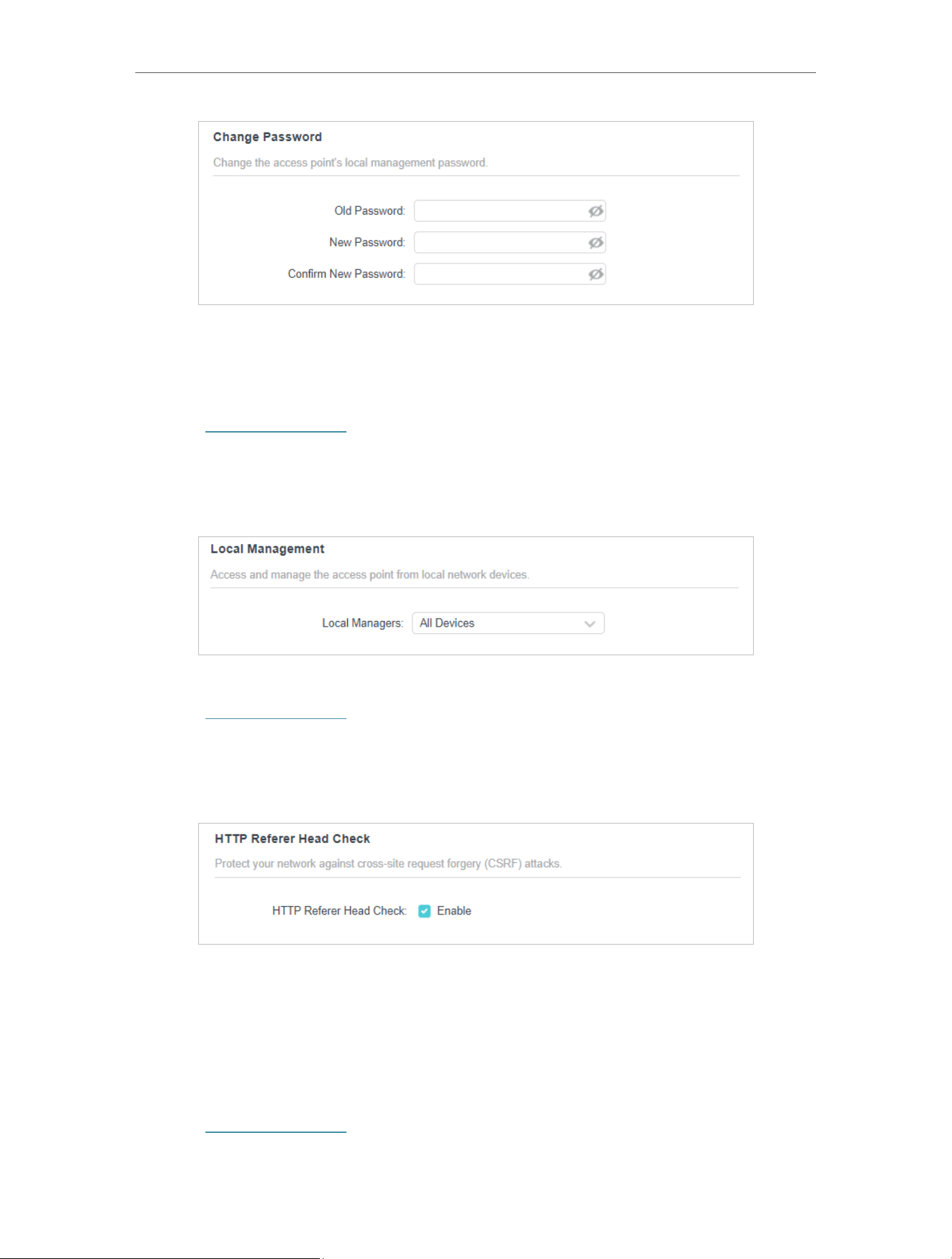 Change Password

Change the access point's local management password.

Old Password:

New Password:

Confirm New Password:

Local Management

Access and manage the access point from local network devices.

Local Managers: All Devices

HTTP Referer Head Check

Protect your network against cross-site request forgery (CSRF) attacks.

HTTP Referer Head Check: Enable